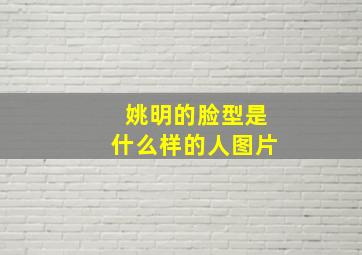 姚明的脸型是
什么样的人图片